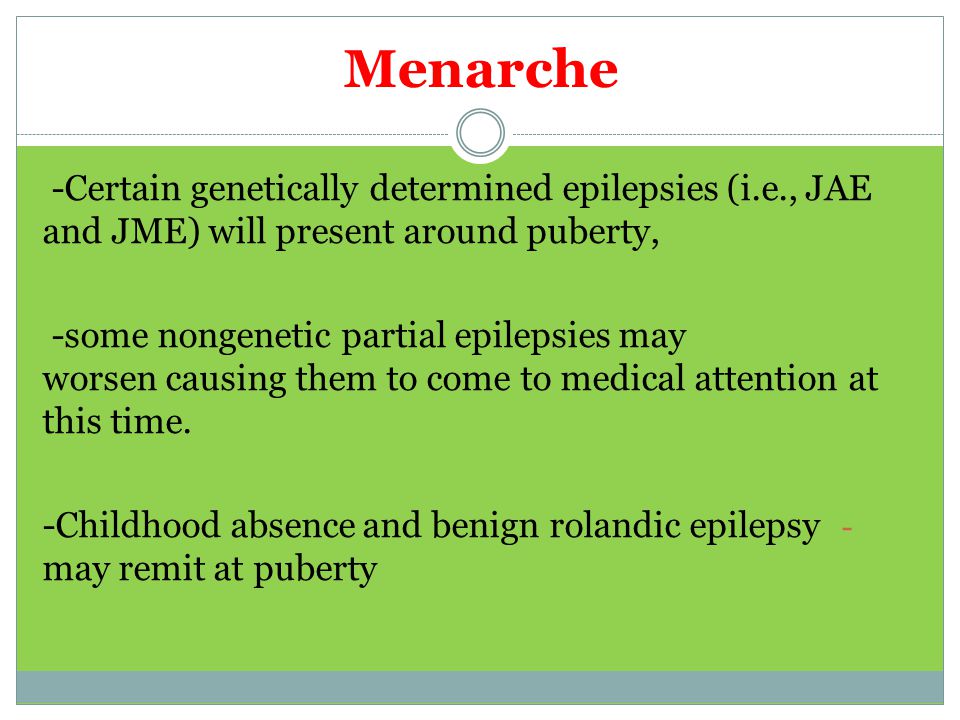 Menarche

-Certain genetically determined epilepsies (i.e., JAE and JME) will present around puberty,

-some nongenetic partial epilepsies may worsen causing them to come to medical attention at this time.

-Childhood absence and benign rolandic epilepsy - may remit at puberty